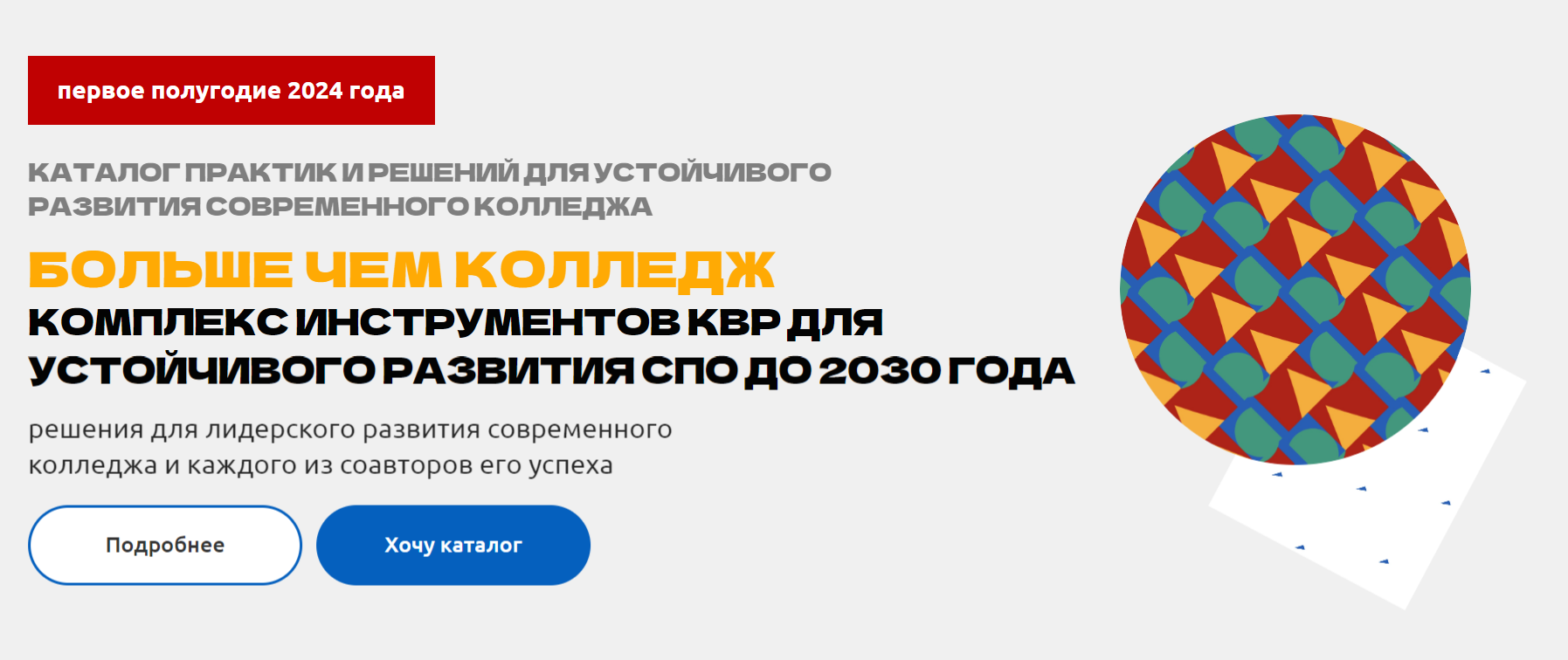 первое полугодие 2024 года

КАТАЛОГ ПРАКТИК И РЕШЕНИЙ ДЛЯ УСТОЙЧИВОГО РАЗВИТИЯ СОВРЕМЕННОГО КОЛЛЕДЖА

БОЛЬШЕ ЧЕМ КОЛЛЕДЖ

КОМПЛЕКС ИНСТРУМЕНТОВ КВР ДЛЯ УСТОЙЧИВОГО РАЗВИТИЯ СПО ДО 2030 ГОДА

решения для лидерского развития современного колледжа и каждого из соавторов его успеха

Подробнее

Хочу каталог